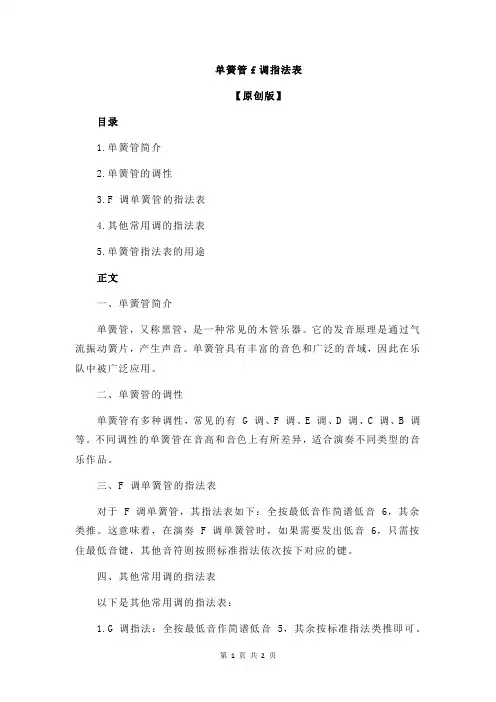 单簧管 f 调指法表

【原创版】

目录

1.单簧管简介

2.单簧管的调性

3.F 调单簧管的指法表

4.其他常用调的指法表

5.单簧管指法表的用途

正文

一、单簧管简介

单簧管，又称黑管，是一种常见的木管乐器。它的发音原理是通过气流振动簧片，产生声音。单簧管具有丰富的音色和广泛的音域，因此在乐队中被广泛应用。

二、单簧管的调性

单簧管有多种调性，常见的有 G 调、F 调、E 调、D 调、C 调、B 调等。不同调性的单簧管在音高和音色上有所差异，适合演奏不同类型的音乐作品。

三、F 调单簧管的指法表

对于 F 调单簧管，其指法表如下：全按最低音作简谱低音 6，其余类推。这意味着，在演奏 F 调单簧管时，如果需要发出低音 6，只需按住最低音键，其他音符则按照标准指法依次按下对应的键。

四、其他常用调的指法表

以下是其他常用调的指法表：

1.G 调指法：全按最低音作简谱低音 5，其余按标准指法类推即可。

第 1 页 共 2 页